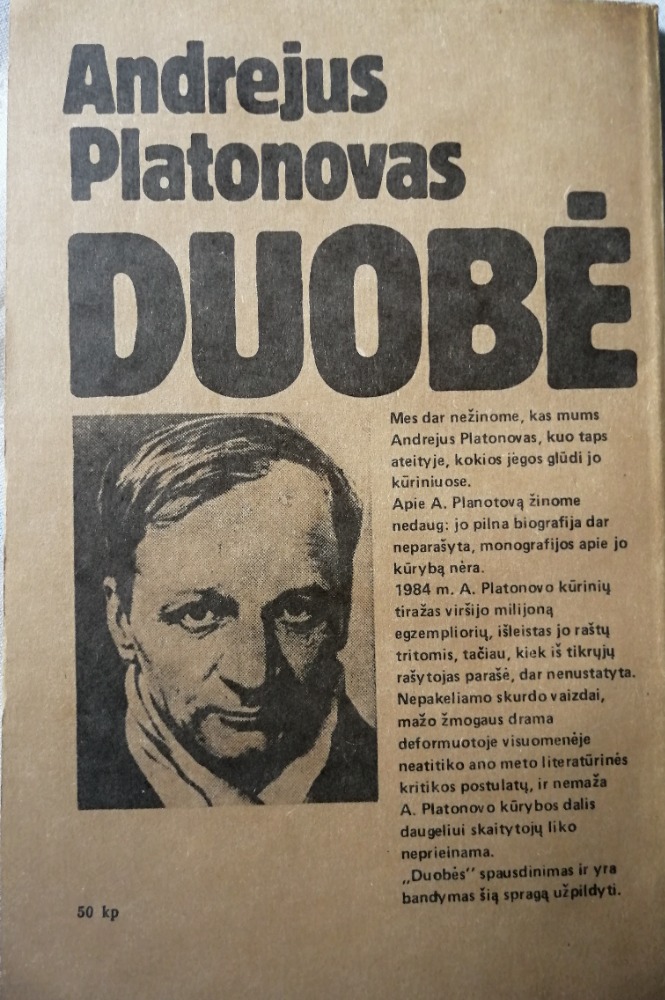 Andrejus Platonovas

DUOBĖ

Mes dar nežinome, kas mums Andrejus Platonovas, kuo taps ateityje, kokios jėgos glūdi jo kūriniuose.

Apie A. Planotovą žinome nedaug: jo pilna biografija dar neparašyta, monografijos apie jo kūrybą nėra.

1984 m. A. Platonovo kūrinių tiražas viršijo milijoną egzempliorių, išleistas jo raštų tritomis, tačiau, kiek iš tikrųjų rašytojas parašė, dar nenustatyta. Nepakeliamo skurdo vaizdai, mažo žmogaus drama deformuotoje visuomenėje neatitiko ano meto literatūrinės kritikos postulatų, ir nemaža A. Platonovo kūrybos dalis daugeliui skaitytojų liko neprieinama.

„Duobės" spausdinimas ir yra bandymas šią spragą užpildyti.

50 kp